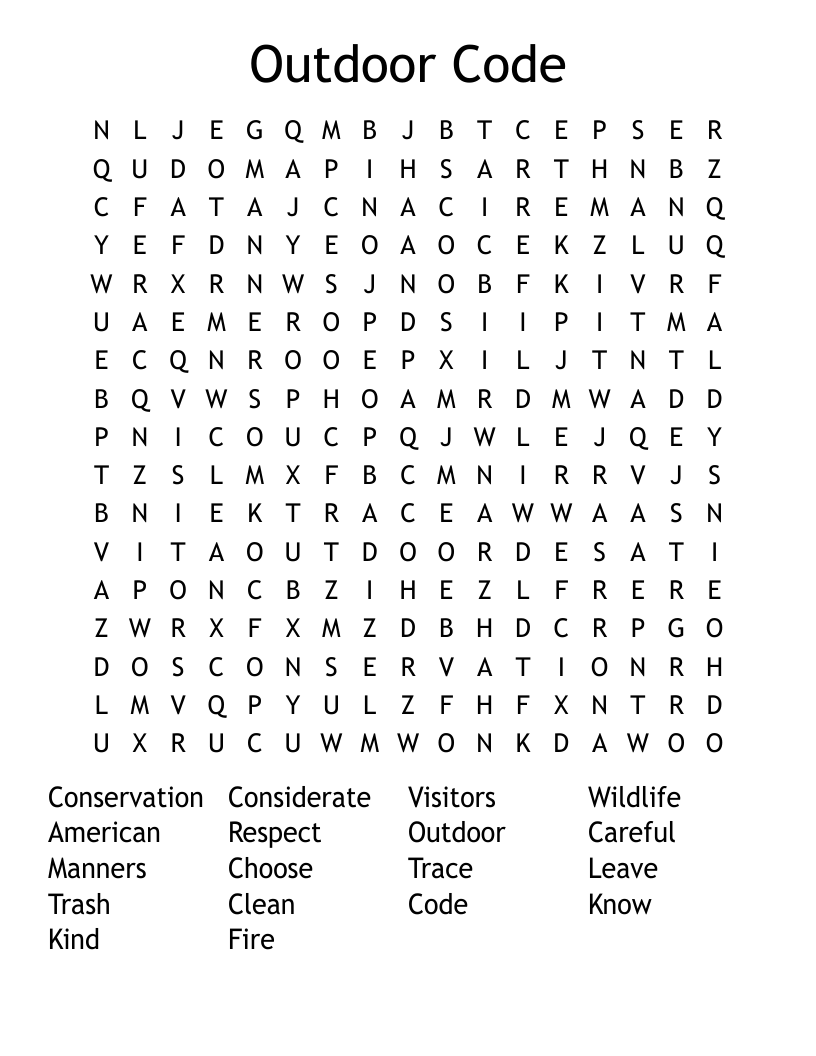 Outdoor Code

N L J E G Q M B J B T C E P S E R
Q U D O M A P I H S A R T H N B Z
C F A T A J C N A C I R E M A N Q
Y E F D N Y E O A O C E K Z L U Q
W R X R N W S J N O B F K I V R F
U A E M E R O P D S I I P I T M A
E C Q N R O O E P X I L J T N T L
B Q V W S P H O A M R D M W A D D
P N I C O U C P Q J W L E J Q E Y
T Z S L M X F B C M N I R R V J S
B N I E K T R A C E A W W A A S N
V I T A O U T D O O R D E S A T I
A P O N C B Z I H E Z L F R E R E
Z W R X F X M Z D B H D C R P G O
D O S C O N S E R V A T I O N R H
L M V Q P Y U L Z F H F X N T R D
U X R U C U W M W O N K D A W O O

Conservation
American
Manners
Trash
Kind

Considerate
Respect
Choose
Clean
Fire

Visitors
Outdoor
Trace
Code

Wildlife
Careful
Leave
Know